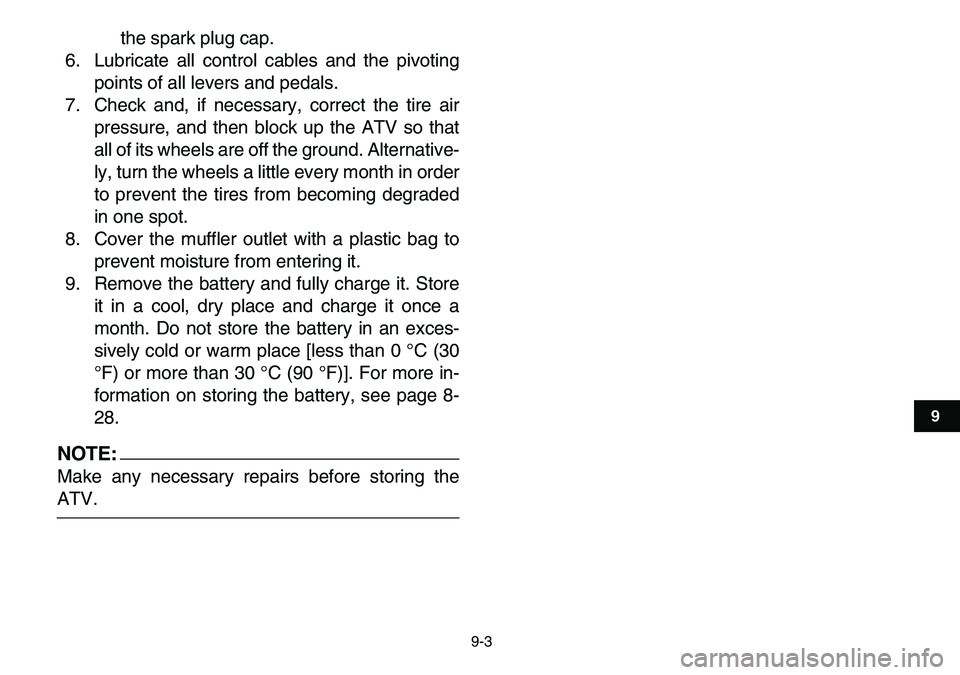 the spark plug cap.

6. Lubricate all control cables and the pivoting points of all levers and pedals.
7. Check and, if necessary, correct the tire air pressure, and then block up the ATV so that all of its wheels are off the ground. Alternatively, turn the wheels a little every month in order to prevent the tires from becoming degraded in one spot.
8. Cover the muffler outlet with a plastic bag to prevent moisture from entering it.
9. Remove the battery and fully charge it. Store it in a cool, dry place and charge it once a month. Do not store the battery in an excessively cold or warm place [less than 0 °C (30 °F) or more than 30 °C (90 °F)]. For more information on storing the battery, see page 8-28.

NOTE:
Make any necessary repairs before storing the ATV.

9

9-3

carmanualsonline.info